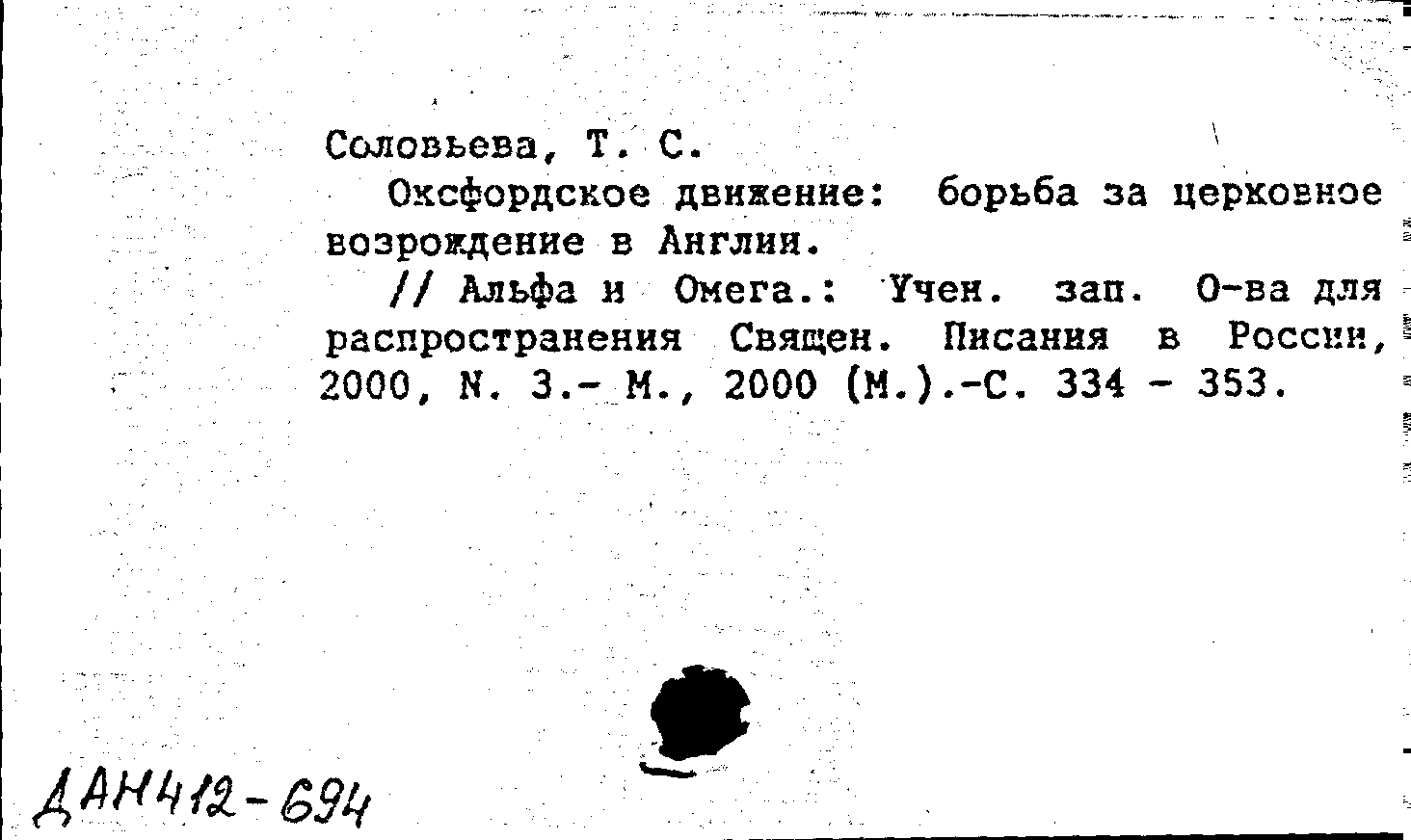 Соловьева, Т. С.

Оксфордское движение: борьба за церковное возрождение в Англии.

// Альфа и Омега.: Учен. зап. О-ва для распространения Священ. Писания в России, 2000, N. 3.- М., 2000 (М.).-С. 334 - 353.

ДАН412-694